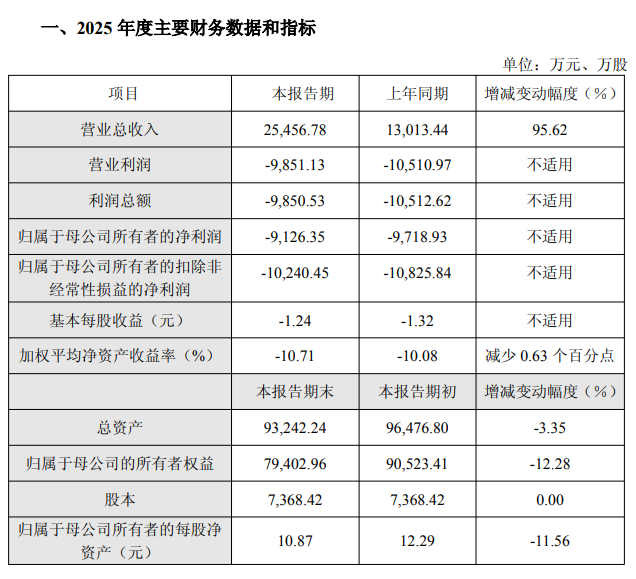 一、2025 年度主要财务数据和指标

单位：万元、万股

| 项目 | 本报告期 | 上年同期 | 增减变动幅度（%） |
|---|---|---|---|
| 营业总收入 | 25,456.78 | 13,013.44 | 95.62 |
| 营业利润 | -9,851.13 | -10,510.97 | 不适用 |
| 利润总额 | -9,850.53 | -10,512.62 | 不适用 |
| 归属于母公司所有者的净利润 | -9,126.35 | -9,718.93 | 不适用 |
| 归属于母公司所有者的扣除非经常性损益的净利润 | -10,240.45 | -10,825.84 | 不适用 |
| 基本每股收益（元） | -1.24 | -1.32 | 不适用 |
| 加权平均净资产收益率（%） | -10.71 | -10.08 | 减少 0.63 个百分点 |
|  | 本报告期末 | 本报告期初 | 增减变动幅度（%） |
| 总资产 | 93,242.24 | 96,476.80 | -3.35 |
| 归属于母公司的所有者权益 | 79,402.96 | 90,523.41 | -12.28 |
| 股本 | 7,368.42 | 7,368.42 | 0.00 |
| 归属于母公司所有者的每股净资产（元） | 10.87 | 12.29 | -11.56 |